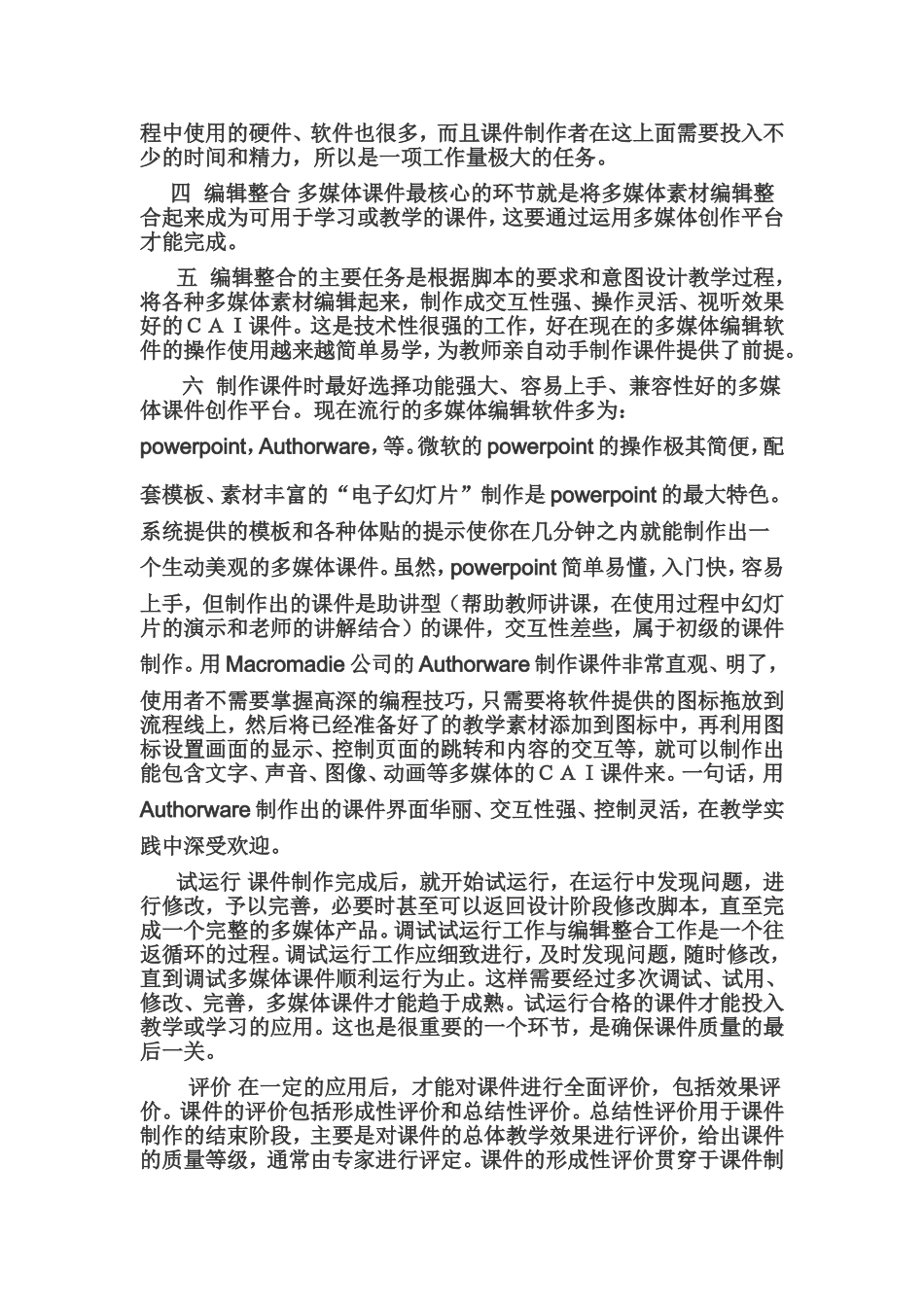 程中使用的硬件、软件也很多，而且课件制作者在这上面需要投入不少的时间和精力，所以是一项工作量极大的任务。

四 编辑整合 多媒体课件最核心的环节就是将多媒体素材编辑整合起来成为可用于学习或教学的课件，这要通过运用多媒体创作平台才能完成。

五 编辑整合的主要任务是根据脚本的要求和意图设计教学过程，将各种多媒体素材编辑起来，制作成交互性强、操作灵活、视听效果好的ＣＡＩ课件。这是技术性很强的工作，好在现在的多媒体编辑软件的操作使用越来越简单易学，为教师亲自动手制作课件提供了前提。

六 制作课件时最好选择功能强大、容易上手、兼容性好的多媒体课件创作平台。现在流行的多媒体编辑软件多为：powerpoint，Authorware，等。微软的 powerpoint 的操作极其简便，配套模板、素材丰富的“电子幻灯片”制作是 powerpoint 的最大特色。系统提供的模板和各种体贴的提示使你在几分钟之内就能制作出一个生动美观的多媒体课件。虽然，powerpoint 简单易懂，入门快，容易上手，但制作出的课件是助讲型（帮助教师讲课，在使用过程中幻灯片的演示和老师的讲解结合）的课件，交互性差些，属于初级的课件制作。用 Macromadie 公司的 Authorware 制作课件非常直观、明了，使用者不需要掌握高深的编程技巧，只需要将软件提供的图标拖放到流程线上，然后将已经准备好了的教学素材添加到图标中，再利用图标设置画面的显示、控制页面的跳转和内容的交互等，就可以制作出能包含文字、声音、图像、动画等多媒体的ＣＡＩ课件来。一句话，用 Authorware 制作出的课件界面华丽、交互性强、控制灵活，在教学实践中深受欢迎。

试运行 课件制作完成后，就开始试运行，在运行中发现问题，进行修改，予以完善，必要时甚至可以返回设计阶段修改脚本，直至完成一个完整的多媒体产品。调试试运行工作与编辑整合工作是一个往返循环的过程。调试运行工作应细致进行，及时发现问题，随时修改，直到调试多媒体课件顺利运行为止。这样需要经过多次调试、试用、修改、完善，多媒体课件才能趋于成熟。试运行合格的课件才能投入教学或学习的应用。这也是很重要的一个环节，是确保课件质量的最后一关。

评价 在一定的应用后，才能对课件进行全面评价，包括效果评价。课件的评价包括形成性评价和总结性评价。总结性评价用于课件制作的结束阶段，主要是对课件的总体教学效果进行评价，给出课件的质量等级，通常由专家进行评定。课件的形成性评价贯穿于课件制